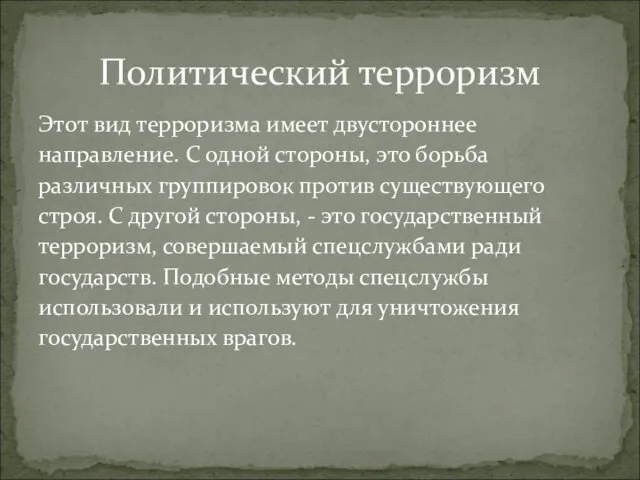 Политический терроризм

Этот вид терроризма имеет двустороннее направление. С одной стороны, это борьба различных группировок против существующего строя. С другой стороны, - это государственный терроризм, совершаемый спецслужбами ради государств. Подобные методы спецслужбы использовали и используют для уничтожения государственных врагов.